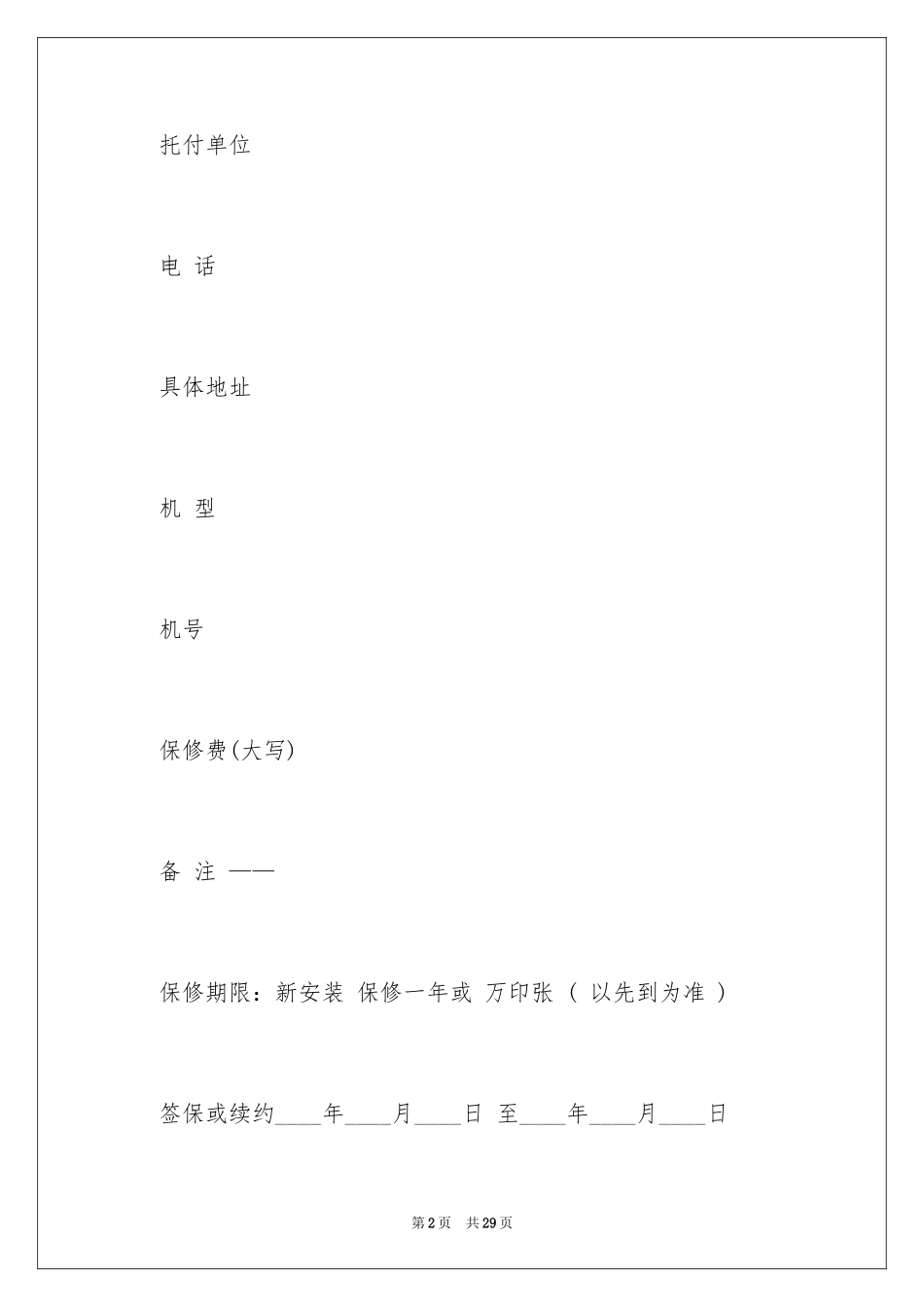 托付单位

电 话

具体地址

机 型

机号

保修费(大写)

备 注 ——

保修期限：新安装 保修一年或 万印张 （ 以先到为准 ）

签保或续约____年____月____日 至____年____月____日

第2页 共29页